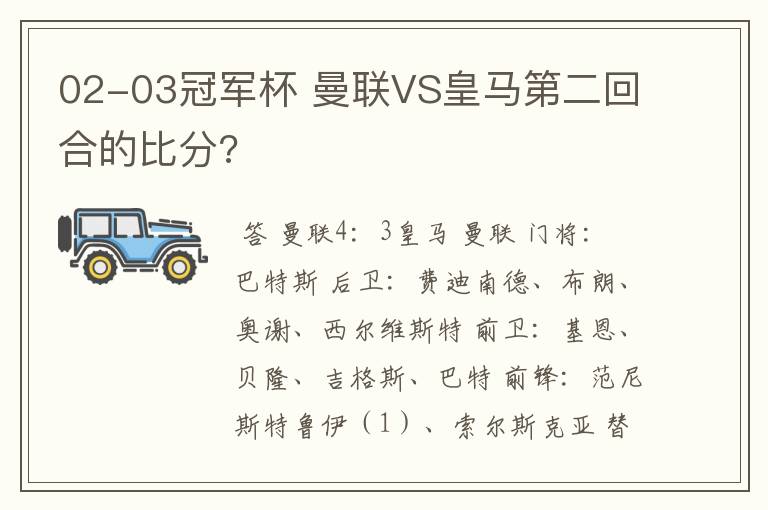 02-03冠军杯 曼联VS皇马第二回合的比分?

答 曼联4：3皇马 曼联 门将：巴特斯 后卫：费迪南德、布朗、奥谢、西尔维斯特 前卫：基恩、贝隆、吉格斯、巴特 前锋：范尼斯特鲁伊（1）、索尔斯克亚 替